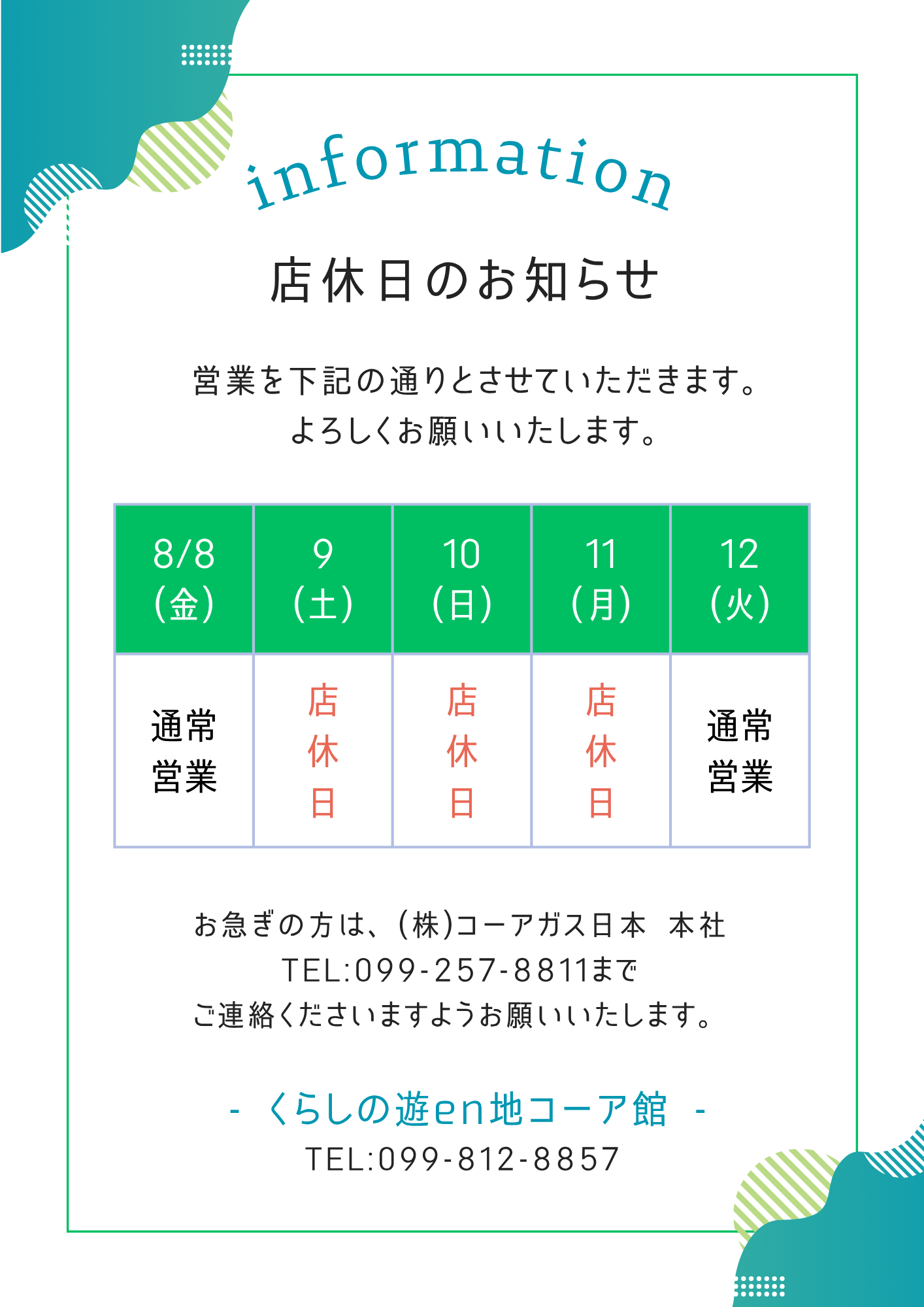 information

店休日のお知らせ

営業を下記の通りとさせていただきます。
よろしくお願いいたします。

| 8/8 (金) | 9 (土) | 10 (日) | 11 (月) | 12 (火) |
|---|---|---|---|---|
| 通常営業 | 店休日 | 店休日 | 店休日 | 通常営業 |

お急ぎの方は、(株)コーアガス日本 本社
TEL:099-257-8811まで
ご連絡くださいますようお願いいたします。

- くらしの遊en地コーア館 -
TEL:099-812-8857